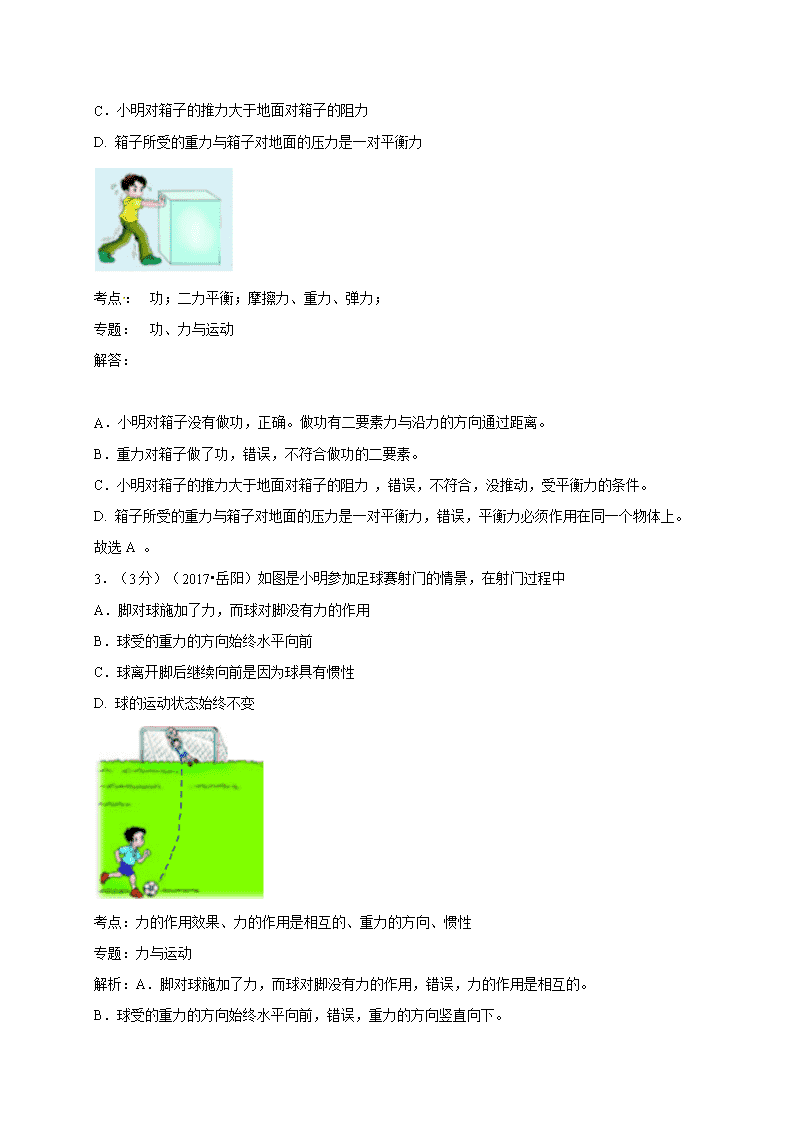 C．小明对箱子的推力大于地面对箱子的阻力

D. 箱子所受的重力与箱子对地面的压力是一对平衡力

考点：　功；二力平衡；摩擦力、重力、弹力；

专题：　功、力与运动

解答：

A．小明对箱子没有做功，正确。做功有二要素力与沿力的方向通过距离。

B．重力对箱子做了功，错误，不符合做功的二要素。

C．小明对箱子的推力大于地面对箱子的阻力 ，错误，不符合，没推动，受平衡力的条件。

D. 箱子所受的重力与箱子对地面的压力是一对平衡力，错误，平衡力必须作用在同一个物体上。

故选 A 。

3．（3分）（2017•岳阳）如图是小明参加足球赛射门的情景，在射门过程中

A．脚对球施加了力，而球对脚没有力的作用

B．球受的重力的方向始终水平向前

C．球离开脚后继续向前是因为球具有惯性

D. 球的运动状态始终不变

考点：力的作用效果、力的作用是相互的、重力的方向、惯性

专题：力与运动

解析：A．脚对球施加了力，而球对脚没有力的作用，错误，力的作用是相互的。

B．球受的重力的方向始终水平向前，错误，重力的方向竖直向下。